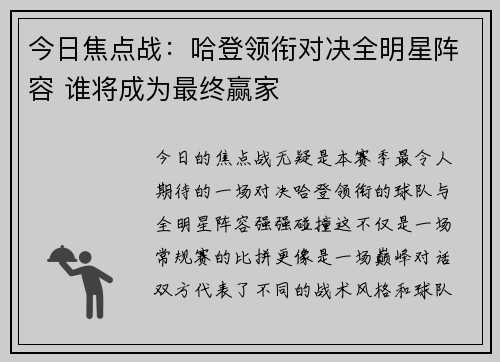 今日焦点战：哈登领衔对决全明星阵容 谁将成为最终赢家

今日的焦点战无疑是本赛季最令人期待的一场对决哈登领衔的球队与全明星阵容强强碰撞这不仅是一场常规赛的比拼更像是一场巅峰对话双方代表了不同的战术风格和球队